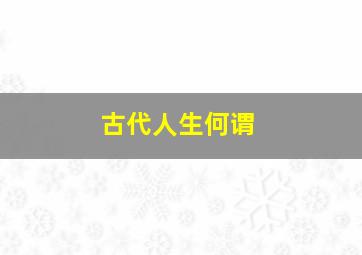 古代人生何谓